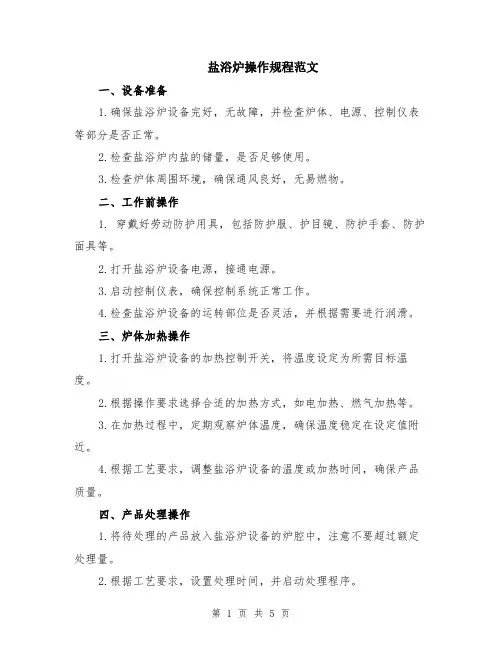 盐浴炉操作规程范文

一、设备准备

1.确保盐浴炉设备完好，无故障，并检查炉体、电源、控制仪表等部分是否正常。

2.检查盐浴炉内盐的储量，是否足够使用。

3.检查炉体周围环境，确保通风良好，无易燃物。

二、工作前操作

1. 穿戴好劳动防护用具，包括防护服、护目镜、防护手套、防护面具等。

2.打开盐浴炉设备电源，接通电源。

3.启动控制仪表，确保控制系统正常工作。

4.检查盐浴炉设备的运转部位是否灵活，并根据需要进行润滑。

三、炉体加热操作

1.打开盐浴炉设备的加热控制开关，将温度设定为所需目标温度。

2.根据操作要求选择合适的加热方式，如电加热、燃气加热等。

3.在加热过程中，定期观察炉体温度，确保温度稳定在设定值附近。

4.根据工艺要求，调整盐浴炉设备的温度或加热时间，确保产品质量。

四、产品处理操作

1.将待处理的产品放入盐浴炉设备的炉腔中，注意不要超过额定处理量。

2.根据工艺要求，设置处理时间，并启动处理程序。

第 1 页 共 5 页